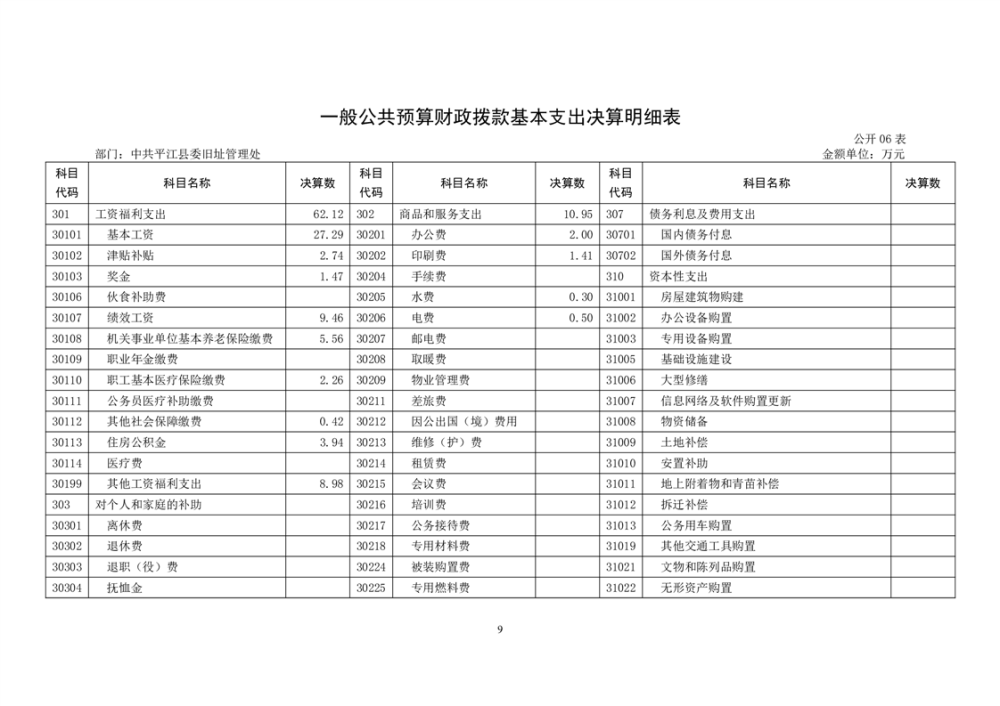 一般公共预算财政拨款基本支出决算明细表

公开06表

部门：中共平江县委旧址管理处

金额单位：万元

| 科目代码 | 科目名称 | 决算数 | 科目代码 | 科目名称 | 决算数 | 科目代码 | 科目名称 | 决算数 |
|---|---|---|---|---|---|---|---|---|
| 301 | 工资福利支出 | 62.12 | 302 | 商品和服务支出 | 10.95 | 307 | 债务利息及费用支出 | |
| 30101 | 基本工资 | 27.29 | 30201 | 办公费 | 2.00 | 30701 | 国内债务付息 | |
| 30102 | 津贴补贴 | 2.74 | 30202 | 印刷费 | 1.41 | 30702 | 国外债务付息 | |
| 30103 | 奖金 | 1.47 | 30204 | 手续费 | | 310 | 资本性支出 | |
| 30106 | 伙食补助费 | | 30205 | 水费 | 0.30 | 31001 | 房屋建筑物购建 | |
| 30107 | 绩效工资 | 9.46 | 30206 | 电费 | 0.50 | 31002 | 办公设备购置 | |
| 30108 | 机关事业单位基本养老保险缴费 | 5.56 | 30207 | 邮电费 | | 31003 | 专用设备购置 | |
| 30109 | 职业年金缴费 | | 30208 | 取暖费 | | 31005 | 基础设施建设 | |
| 30110 | 职工基本医疗保险缴费 | 2.26 | 30209 | 物业管理费 | | 31006 | 大型修缮 | |
| 30111 | 公务员医疗补助缴费 | | 30211 | 差旅费 | | 31007 | 信息网络及软件购置更新 | |
| 30112 | 其他社会保障缴费 | 0.42 | 30212 | 因公出国（境）费用 | | 31008 | 物资储备 | |
| 30113 | 住房公积金 | 3.94 | 30213 | 维修（护）费 | | 31009 | 土地补偿 | |
| 30114 | 医疗费 | | 30214 | 租赁费 | | 31010 | 安置补助 | |
| 30199 | 其他工资福利支出 | 8.98 | 30215 | 会议费 | | 31011 | 地上附着物和青苗补偿 | |
| 303 | 对个人和家庭的补助 | | 30216 | 培训费 | | 31012 | 拆迁补偿 | |
| 30301 | 离休费 | | 30217 | 公务接待费 | | 31013 | 公务用车购置 | |
| 30302 | 退休费 | | 30218 | 专用材料费 | | 31019 | 其他交通工具购置 | |
| 30303 | 退职（役）费 | | 30224 | 被装购置费 | | 31021 | 文物和陈列品购置 | |
| 30304 | 抚恤金 | | 30225 | 专用燃料费 | | 31022 | 无形资产购置 | |

9